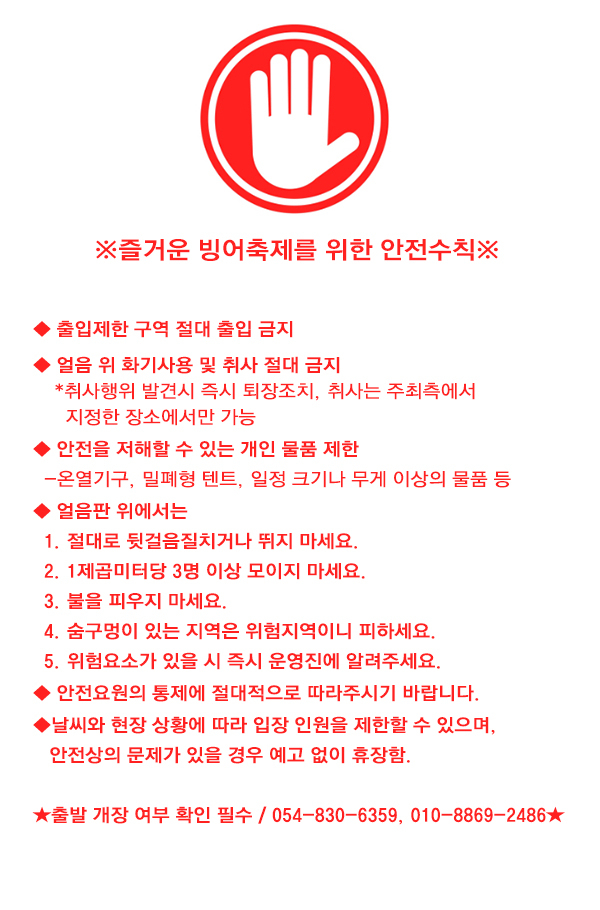 ※즐거운 빙어축제를 위한 안전수칙※

◆ 출입제한 구역 절대 출입 금지

◆ 얼음 위 화기사용 및 취사 절대 금지
*취사행위 발견시 즉시 퇴장조치, 취사는 주최측에서 지정한 장소에서만 가능

◆ 안전을 저해할 수 있는 개인 물품 제한
-온열기구, 밀폐형 텐트, 일정 크기나 무게 이상의 물품 등

◆ 얼음판 위에서는
1. 절대로 뒷걸음질치거나 뛰지 마세요.
2. 1제곱미터당 3명 이상 모이지 마세요.
3. 불을 피우지 마세요.
4. 숨구멍이 있는 지역은 위험지역이니 피하세요.
5. 위험요소가 있을 시 즉시 운영진에 알려주세요.

◆ 안전요원의 통제에 절대적으로 따라주시기 바랍니다.

◆날씨와 현장 상황에 따라 입장 인원을 제한할 수 있으며, 안전상의 문제가 있을 경우 예고 없이 휴장함.

★출발 개장 여부 확인 필수 / 054-830-6359, 010-8869-2486★